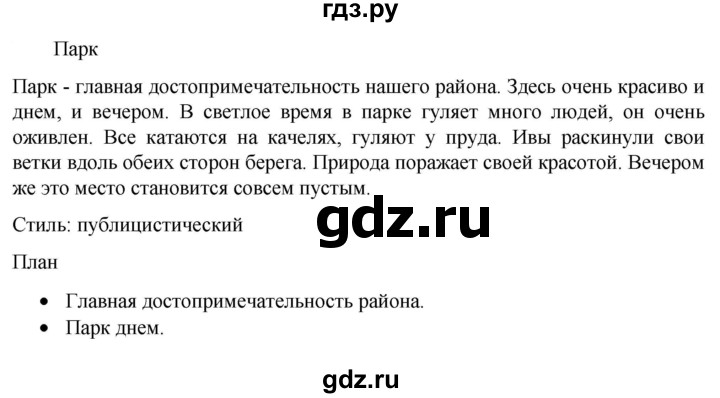 гдз.ру

Парк

Парк - главная достопримечательность нашего района. Здесь очень красиво и днем, и вечером. В светлое время в парке гуляет много людей, он очень оживлен. Все катаются на качелях, гуляют у пруда. Ивы раскинули свои ветки вдоль обеих сторон берега. Природа поражает своей красотой. Вечером же это место становится совсем пустым.

gdz.ru

Стиль: публицистический

План

• Главная достопримечательность района.
• Парк днем.

gdz.ru